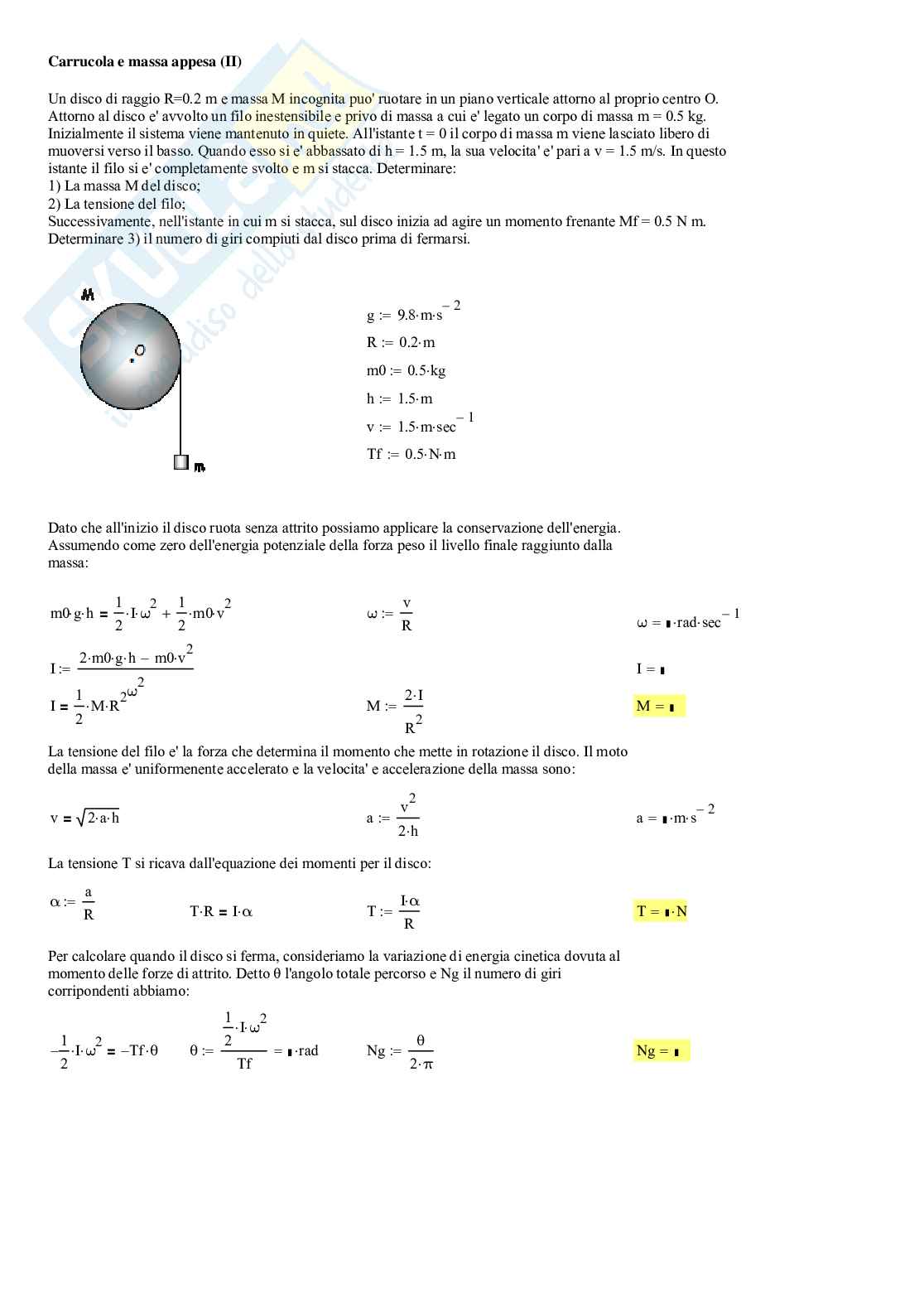 **Carrucola e massa appesa (II)**

Un disco di raggio R=0.2 m e massa M incognita puo' ruotare in un piano verticale attorno al proprio centro O. Attorno al disco e' avvolto un filo inestensibile e privo di massa a cui e' legato un corpo di massa m = 0.5 kg. Inizialmente il sistema viene mantenuto in quiete. All'istante t = 0 il corpo di massa m viene lasciato libero di muoversi verso il basso. Quando esso si e' abbassato di h = 1.5 m, la sua velocita' e' pari a v = 1.5 m/s. In questo istante il filo si e' completamente svolto e m si stacca. Determinare:
1) La massa M del disco;
2) La tensione del filo;
Successivamente, nell'istante in cui m si stacca, sul disco inizia ad agire un momento frenante Mf = 0.5 N m. Determinare 3) il numero di giri compiuti dal disco prima di fermarsi.

M

O

m

$g := 9.8 \cdot m \cdot s^{-2}$

$R := 0.2 \cdot m$

$m0 := 0.5 \cdot kg$

$h := 1.5 \cdot m$

$v := 1.5 \cdot m \cdot sec^{-1}$

$Tf := 0.5 \cdot N \cdot m$

Dato che all'inizio il disco ruota senza attrito possiamo applicare la conservazione dell'energia. Assumendo come zero dell'energia potenziale della forza peso il livello finale raggiunto dalla massa:

$m0 \cdot g \cdot h = \frac{1}{2} \cdot I \cdot \omega^2 + \frac{1}{2} \cdot m0 \cdot v^2$

$\omega := \frac{v}{R}$

$\omega = ▮ \cdot rad \cdot sec^{-1}$

$I := \frac{2 \cdot m0 \cdot g \cdot h - m0 \cdot v^2}{\omega^2}$

$I = ▮$

$I = \frac{1}{2} \cdot M \cdot R^2$

$M := \frac{2 \cdot I}{R^2}$

$M = ▮$

La tensione del filo e' la forza che determina il momento che mette in rotazione il disco. Il moto della massa e' uniformenente accelerato e la velocita' e accelerazione della massa sono:

$v = \sqrt{2 \cdot a \cdot h}$

$a := \frac{v^2}{2 \cdot h}$

$a = ▮ \cdot m \cdot s^{-2}$

La tensione T si ricava dall'equazione dei momenti per il disco:

$\alpha := \frac{a}{R}$

$T \cdot R = I \cdot \alpha$

$T := \frac{I \cdot \alpha}{R}$

$T = ▮ \cdot N$

Per calcolare quando il disco si ferma, consideriamo la variazione di energia cinetica dovuta al momento delle forze di attrito. Detto θ l'angolo totale percorso e Ng il numero di giri corripondenti abbiamo:

$-\frac{1}{2} \cdot I \cdot \omega^2 = -Tf \cdot \theta$

$\theta := \frac{\frac{1}{2} \cdot I \cdot \omega^2}{Tf} = ▮ \cdot rad$

$Ng := \frac{\theta}{2 \cdot \pi}$

$Ng = ▮$